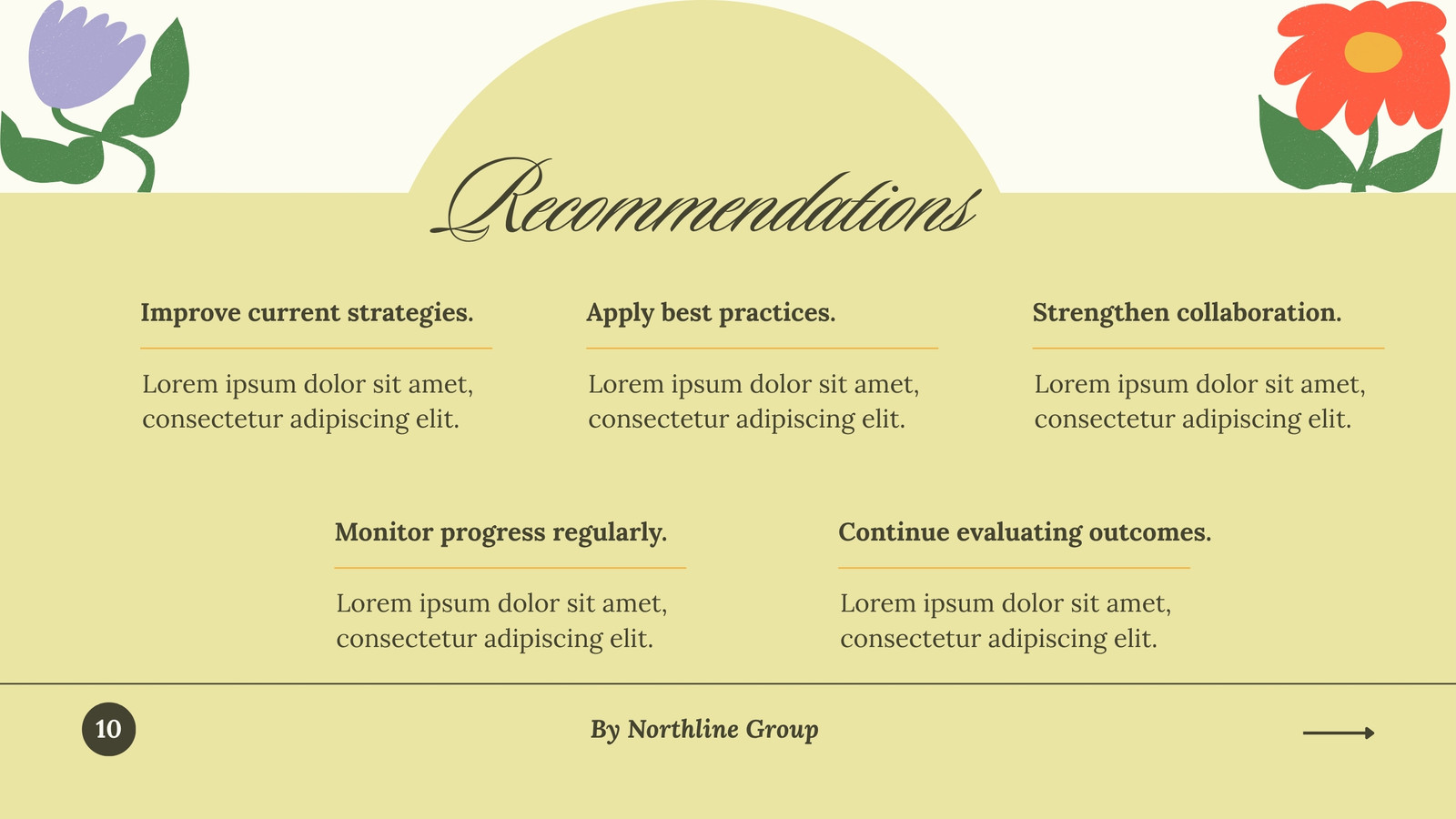 Recommendations

Improve current strategies.

Lorem ipsum dolor sit amet, consectetur adipiscing elit.

Apply best practices.

Lorem ipsum dolor sit amet, consectetur adipiscing elit.

Strengthen collaboration.

Lorem ipsum dolor sit amet, consectetur adipiscing elit.

Monitor progress regularly.

Lorem ipsum dolor sit amet, consectetur adipiscing elit.

Continue evaluating outcomes.

Lorem ipsum dolor sit amet, consectetur adipiscing elit.

10

By Northline Group